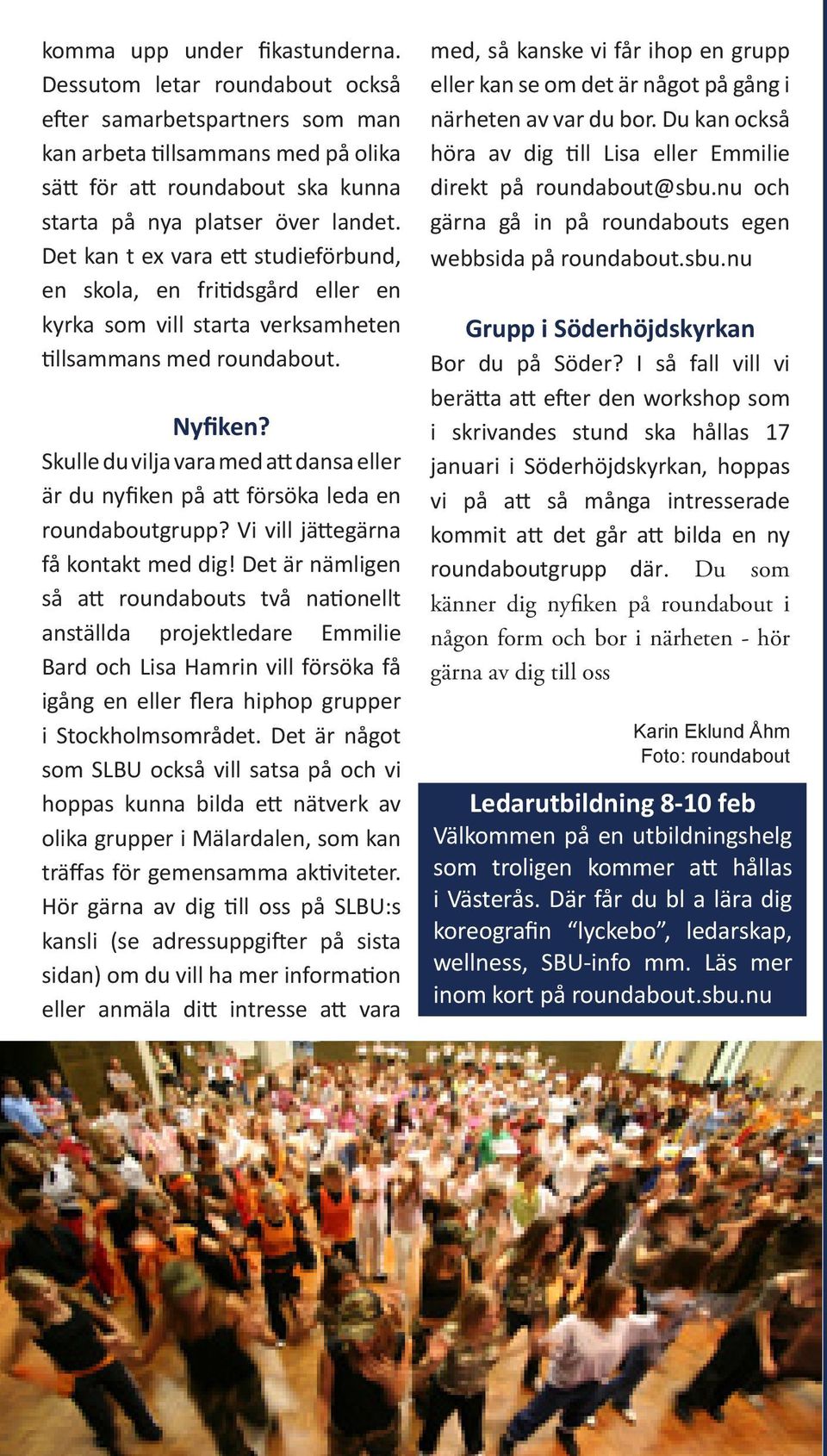 komma upp under fikastunderna. Dessutom letar roundabout också efter samarbetspartners som man kan arbeta tillsammans med på olika sätt för att roundabout ska kunna starta på nya platser över landet. Det kan t ex vara ett studieförbund, en skola, en fritidsgård eller en kyrka som vill starta verksamheten tillsammans med roundabout.

Nyfiken?

Skulle du vilja vara med att dansa eller är du nyfiken på att försöka leda en roundaboutgrupp? Vi vill jättegärna få kontakt med dig! Det är nämligen så att roundabouts två nationellt anställda projektledare Emmilie Bard och Lisa Hamrin vill försöka få igång en eller flera hiphop grupper i Stockholmsområdet. Det är något som SLBU också vill satsa på och vi hoppas kunna bilda ett nätverk av olika grupper i Mälardalen, som kan träffas för gemensamma aktiviteter. Hör gärna av dig till oss på SLBU:s kansli (se adressuppgifter på sista sidan) om du vill ha mer information eller anmäla ditt intresse att vara med, så kanske vi får ihop en grupp eller kan se om det är något på gång i närheten av var du bor. Du kan också höra av dig till Lisa eller Emmilie direkt på roundabout@sbu.nu och gärna gå in på roundabouts egen webbsida på roundabout.sbu.nu

Grupp i Söderhöjdskyrkan

Bor du på Söder? I så fall vill vi berätta att efter den workshop som i skrivandes stund ska hållas 17 januari i Söderhöjdskyrkan, hoppas vi på att så många intresserade kommit att det går att bilda en ny roundaboutgrupp där. Du som känner dig nyfiken på roundabout i någon form och bor i närheten - hör gärna av dig till oss

Karin Eklund Åhm
Foto: roundabout

Ledarutbildning 8-10 feb

Välkommen på en utbildningshelg som troligen kommer att hållas i Västerås. Där får du bl a lära dig koreografin “lyckebo”, ledarskap, wellness, SBU-info mm. Läs mer inom kort på roundabout.sbu.nu